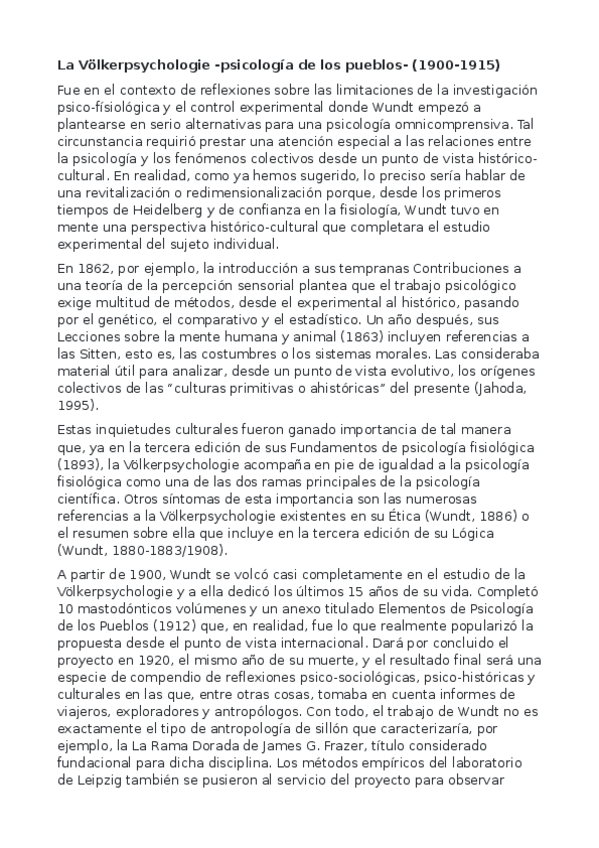 La Völkerpsychologie -psicología de los pueblos- (1900-1915)

Fue en el contexto de reflexiones sobre las limitaciones de la investigación psico-físiológica y el control experimental donde Wundt empezó a plantearse en serio alternativas para una psicología omnicomprensiva. Tal circunstancia requirió prestar una atención especial a las relaciones entre la psicología y los fenómenos colectivos desde un punto de vista histórico-cultural. En realidad, como ya hemos sugerido, lo preciso sería hablar de una revitalización o redimensionalización porque, desde los primeros tiempos de Heidelberg y de confianza en la fisiología, Wundt tuvo en mente una perspectiva histórico-cultural que completara el estudio experimental del sujeto individual.

En 1862, por ejemplo, la introducción a sus tempranas Contribuciones a una teoría de la percepción sensorial plantea que el trabajo psicológico exige multitud de métodos, desde el experimental al histórico, pasando por el genético, el comparativo y el estadístico. Un año después, sus Lecciones sobre la mente humana y animal (1863) incluyen referencias a las Sitten, esto es, las costumbres o los sistemas morales. Las consideraba material útil para analizar, desde un punto de vista evolutivo, los orígenes colectivos de las "culturas primitivas o ahistóricas" del presente (Jahoda, 1995).

Estas inquietudes culturales fueron ganado importancia de tal manera que, ya en la tercera edición de sus Fundamentos de psicología fisiológica (1893), la Völkerpsychologie acompaña en pie de igualdad a la psicología fisiológica como una de las dos ramas principales de la psicología científica. Otros síntomas de esta importancia son las numerosas referencias a la Völkerpsychologie existentes en su Ética (Wundt, 1886) o el resumen sobre ella que incluye en la tercera edición de su Lógica (Wundt, 1880-1883/1908).

A partir de 1900, Wundt se volcó casi completamente en el estudio de la Völkerpsychologie y a ella dedicó los últimos 15 años de su vida. Completó 10 mastodónticos volúmenes y un anexo titulado Elementos de Psicología de los Pueblos (1912) que, en realidad, fue lo que realmente popularizó la propuesta desde el punto de vista internacional. Dará por concluido el proyecto en 1920, el mismo año de su muerte, y el resultado final será una especie de compendio de reflexiones psico-sociológicas, psico-históricas y culturales en las que, entre otras cosas, tomaba en cuenta informes de viajeros, exploradores y antropólogos. Con todo, el trabajo de Wundt no es exactamente el tipo de antropología de sillón que caracterizaría, por ejemplo, la La Rama Dorada de James G. Frazer, título considerado fundacional para dicha disciplina. Los métodos empíricos del laboratorio de Leipzig también se pusieron al servicio del proyecto para observar